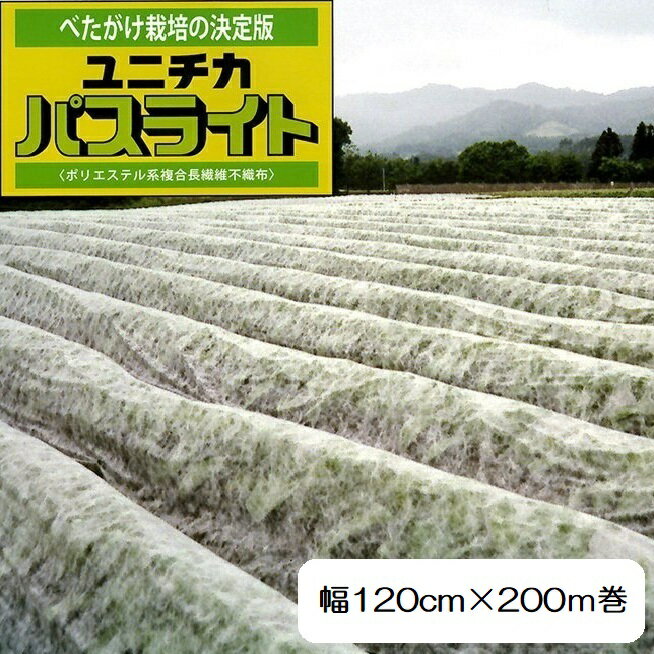 べたがけ栽培の決定版
ユニチカ
パスライト
〈ポリエステル系複合長繊維不織布〉

幅120cm×200m巻